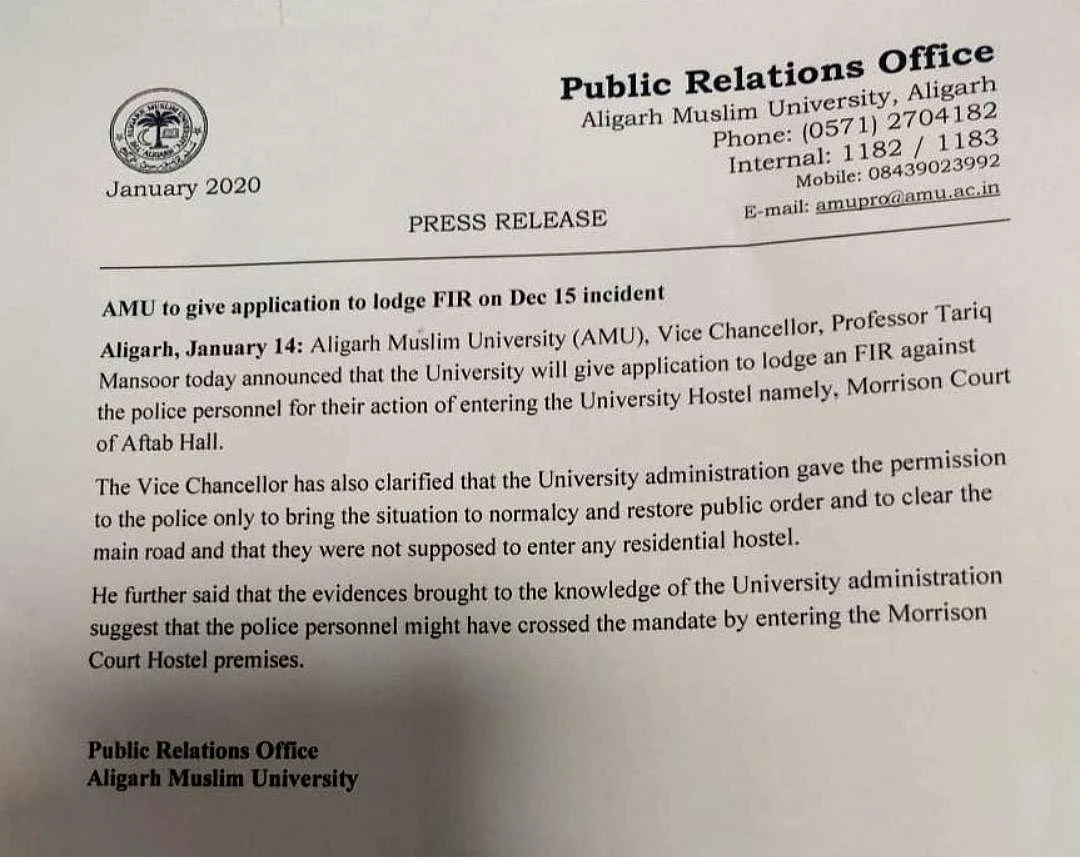 Public Relations Office
Aligarh Muslim University, Aligarh
Phone: (0571) 2704182
Internal: 1182 / 1183
Mobile: 08439023992
E-mail: amupro@amu.ac.in

January 2020

PRESS RELEASE

AMU to give application to lodge FIR on Dec 15 incident

Aligarh, January 14: Aligarh Muslim University (AMU), Vice Chancellor, Professor Tariq Mansoor today announced that the University will give application to lodge an FIR against the police personnel for their action of entering the University Hostel namely, Morrison Court of Aftab Hall.

The Vice Chancellor has also clarified that the University administration gave the permission to the police only to bring the situation to normalcy and restore public order and to clear the main road and that they were not supposed to enter any residential hostel.

He further said that the evidences brought to the knowledge of the University administration suggest that the police personnel might have crossed the mandate by entering the Morrison Court Hostel premises.

Public Relations Office
Aligarh Muslim University